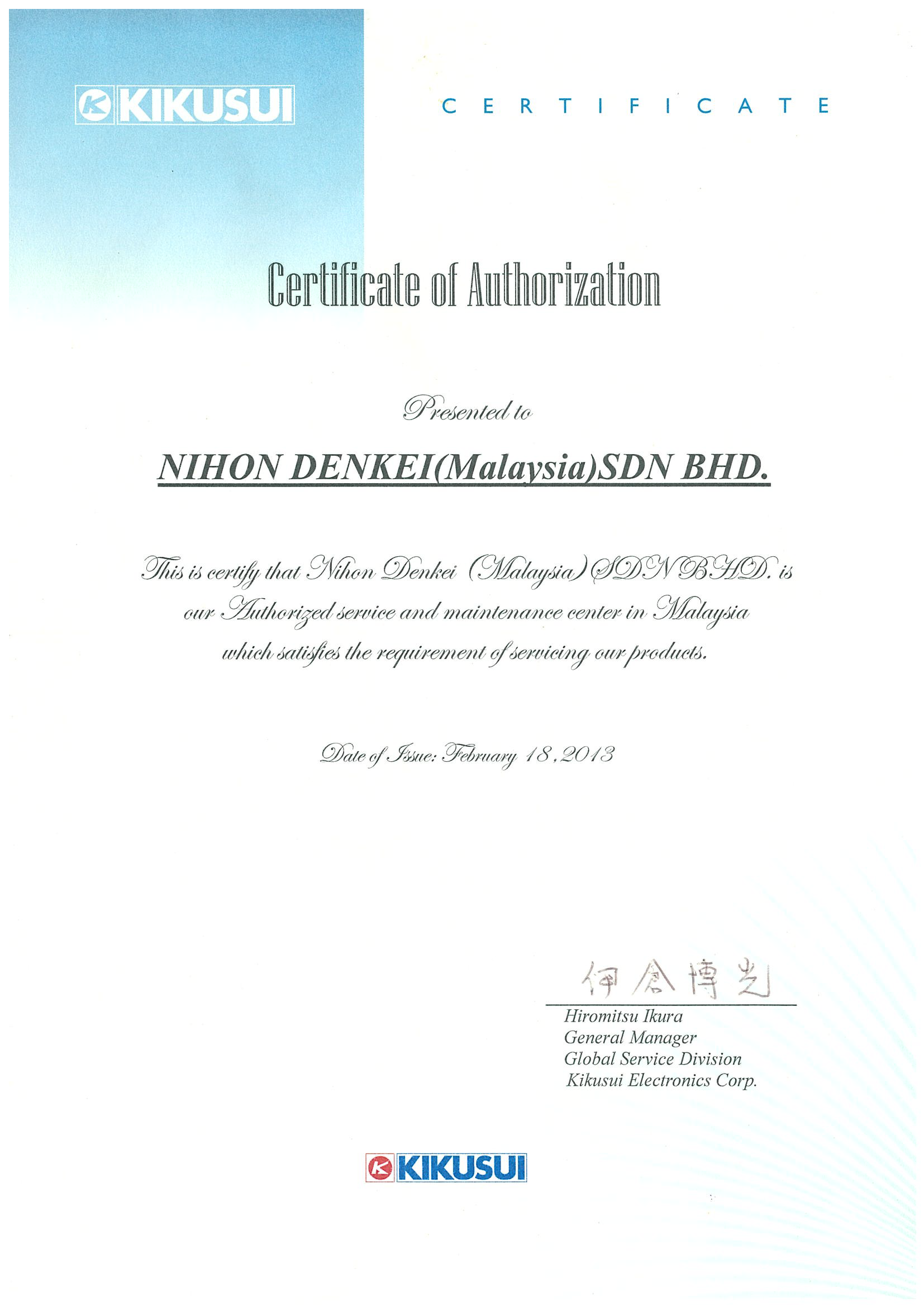 KIKUSUI

CERTIFICATE

Certificate of Authorization

Presented to

NIHON DENKEI(Malaysia)SDN BHD.

This is certify that Nihon Denkei (Malaysia) SDN BHD. is our Authorized service and maintenance center in Malaysia which satisfies the requirement of servicing our products.

Date of Issue: February 18, 2013

伊倉博光

Hiromitsu Ikura
General Manager
Global Service Division
Kikusui Electronics Corp.

KIKUSUI